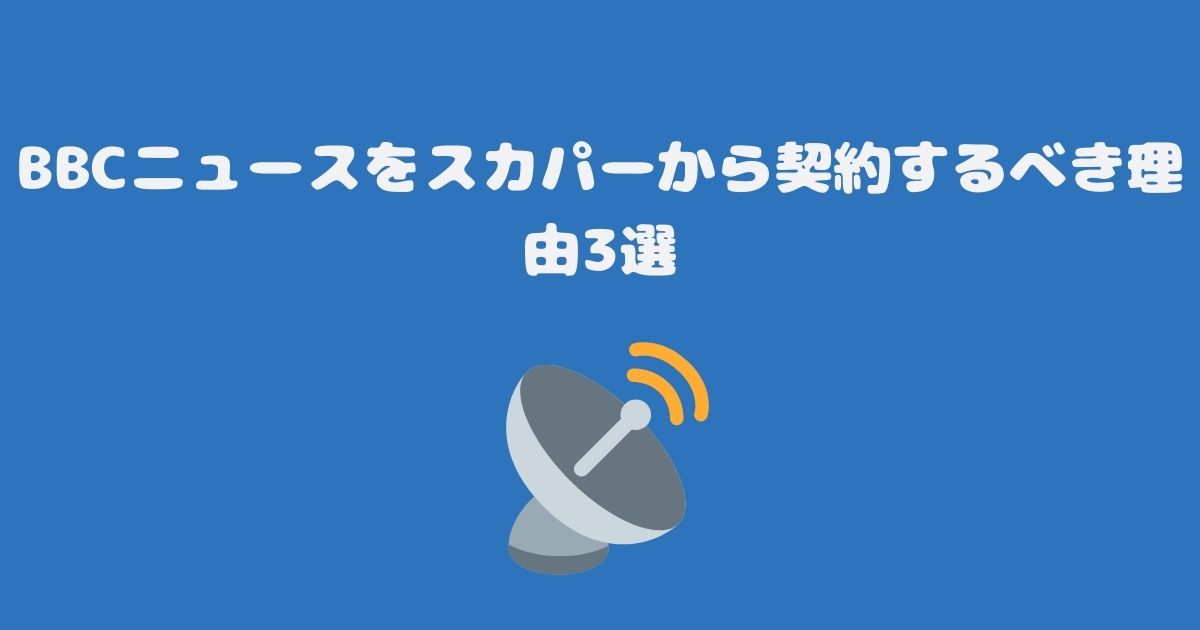 BBCニュースをスカパーから契約するべき理由3選